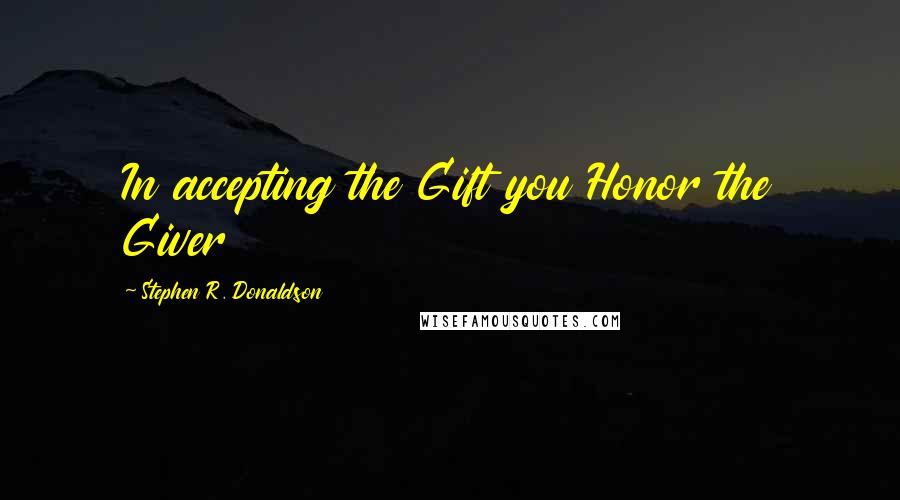 In accepting the Gift you Honor the Giver

~Stephen R. Donaldson

WISEFAMOUSQUOTES.COM